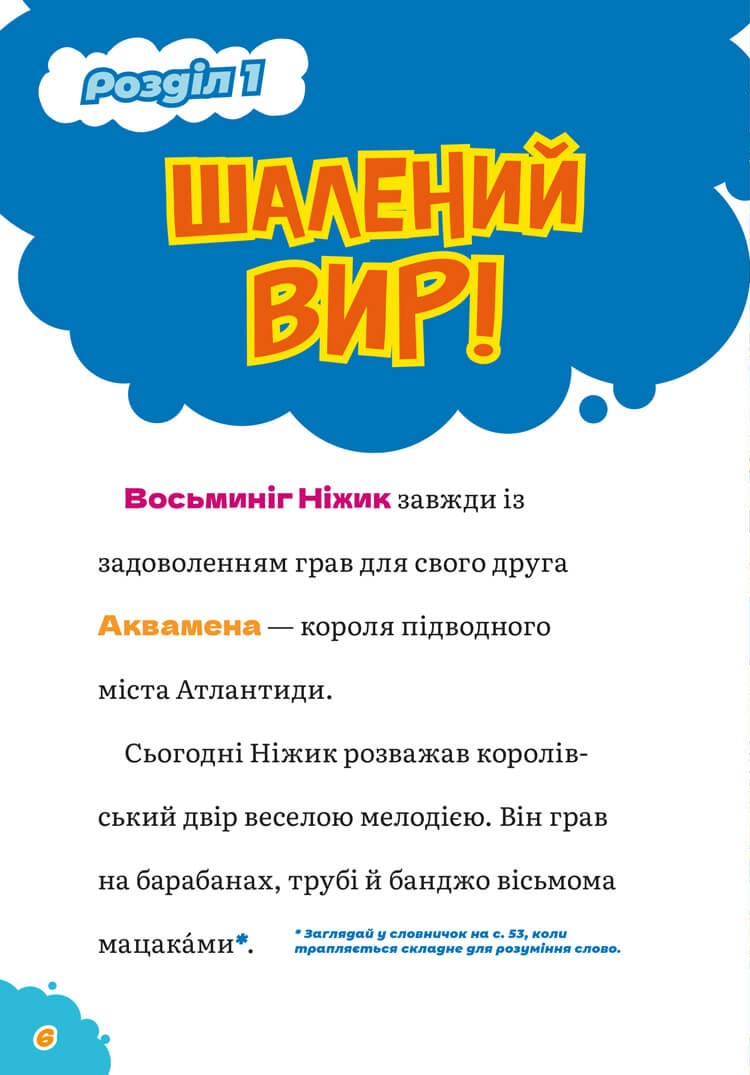 Розділ 1

ШАЛЕНИЙ ВИР!

Восьминіг Ніжик завжди із задоволенням грав для свого друга Аквамена — короля підводного міста Атлантиди.

Сьогодні Ніжик розважав королівський двір веселою мелодією. Він грав на барабанах, трубі й банджо вісьмома мацака́ми*.

* Заглядай у словничок на с. 53, коли трапляється складне для розуміння слово.

6